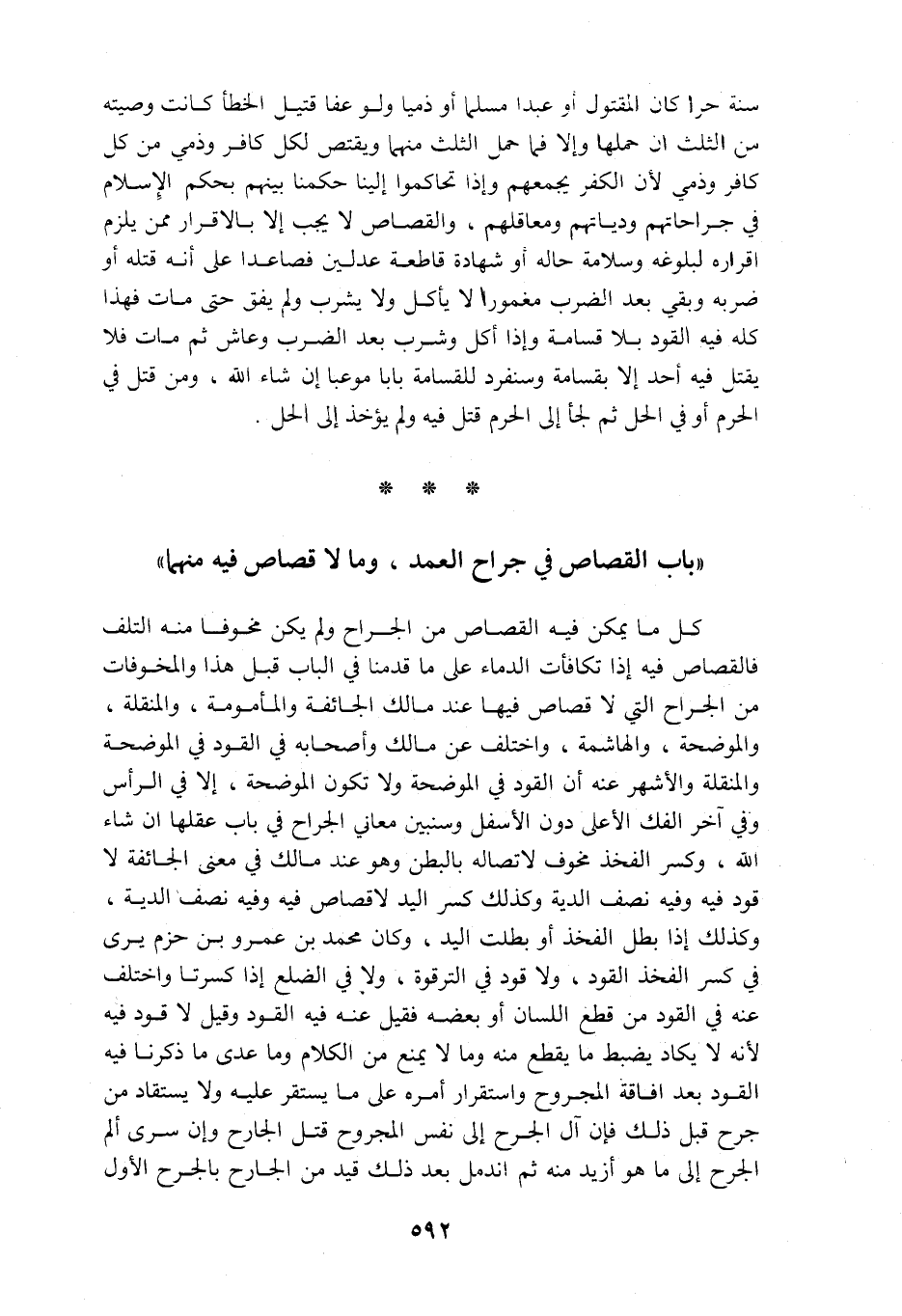 سنة حرا كان المقتول أو عبدا مسلما أو ذميا ولو عفا قتيل الخطأ كانت وصيته من الثلث ان حملها وإلا فما حمل الثلث منها ويقتص لكل كافر وذمي من كل كافر وذمي لأن الكفر يجمعهم وإذا تحاكموا إلينا حكمنا بينهم بحكم الإسلام في جراحاتهم ودياتهم ومعاقلهم ، والقصاص لا يجب إلا بالاقرار ممن يلزم اقراره لبلوغه وسلامة حاله أو شهادة قاطعة عدلين فصاعدا على أنه قتله أو ضربه وبقي بعد الضرب مغمورا لا يأكل ولا يشرب ولم يفق حتى مات فهذا كله فيه القود بلا قسامة وإذا أكل وشرب بعد الضرب وعاش ثم مات فلا يقتل فيه أحد إلا بقسامة وسنفرد للقسامة بابا موعبا إن شاء الله ، ومن قتل في الحرم أو في الحل ثم لجأ إلى الحرم قتل فيه ولم يؤخذ إلى الحل .

* * *

«باب القصاص في جراح العمد ، وما لا قصاص فيه منها»

كل ما يمكن فيه القصاص من الجراح ولم يكن مخوفا منه التلف فالقصاص فيه إذا تكافأت الدماء على ما قدمنا في الباب قبل هذا والمخوفات من الجراح التي لا قصاص فيها عند مالك الجائفة والمأمومة ، والمنقلة ، والموضحة ، والهاشمة ، واختلف عن مالك وأصحابه في القود في الموضحة والمنقلة والأشهر عنه أن القود في الموضحة ولا تكون الموضحة ، إلا في الرأس وفي آخر الفك الأعلى دون الأسفل وسنبين معاني الجراح في باب عقلها ان شاء الله ، وكسر الفخذ مخوف لاتصاله بالبطن وهو عند مالك في معنى الجائفة لا قود فيه وفيه نصف الدية وكذلك كسر اليد لاقصاص فيه وفيه نصف الدية ، وكذلك إذا بطل الفخذ أو بطلت اليد ، وكان محمد بن عمرو بن حزم يرى في كسر الفخذ القود ، ولا قود في الترقوة ، ولا في الضلع إذا كسرتا واختلف عنه في القود من قطع اللسان أو بعضه فقيل عنه فيه القود وقيل لا قود فيه لأنه لا يكاد يضبط ما يقطع منه وما لا يمنع من الكلام وما عدى ما ذكرنا فيه القود بعد افاقة المجروح واستقرار أمره على ما يستقر عليه ولا يستقاد من جرح قبل ذلك فإن آل الجرح إلى نفس المجروح قتل الجارح وإن سرى ألم الجرح إلى ما هو أزيد منه ثم اندمل بعد ذلك قيد من الجارح بالجرح الأول

٥٩٢